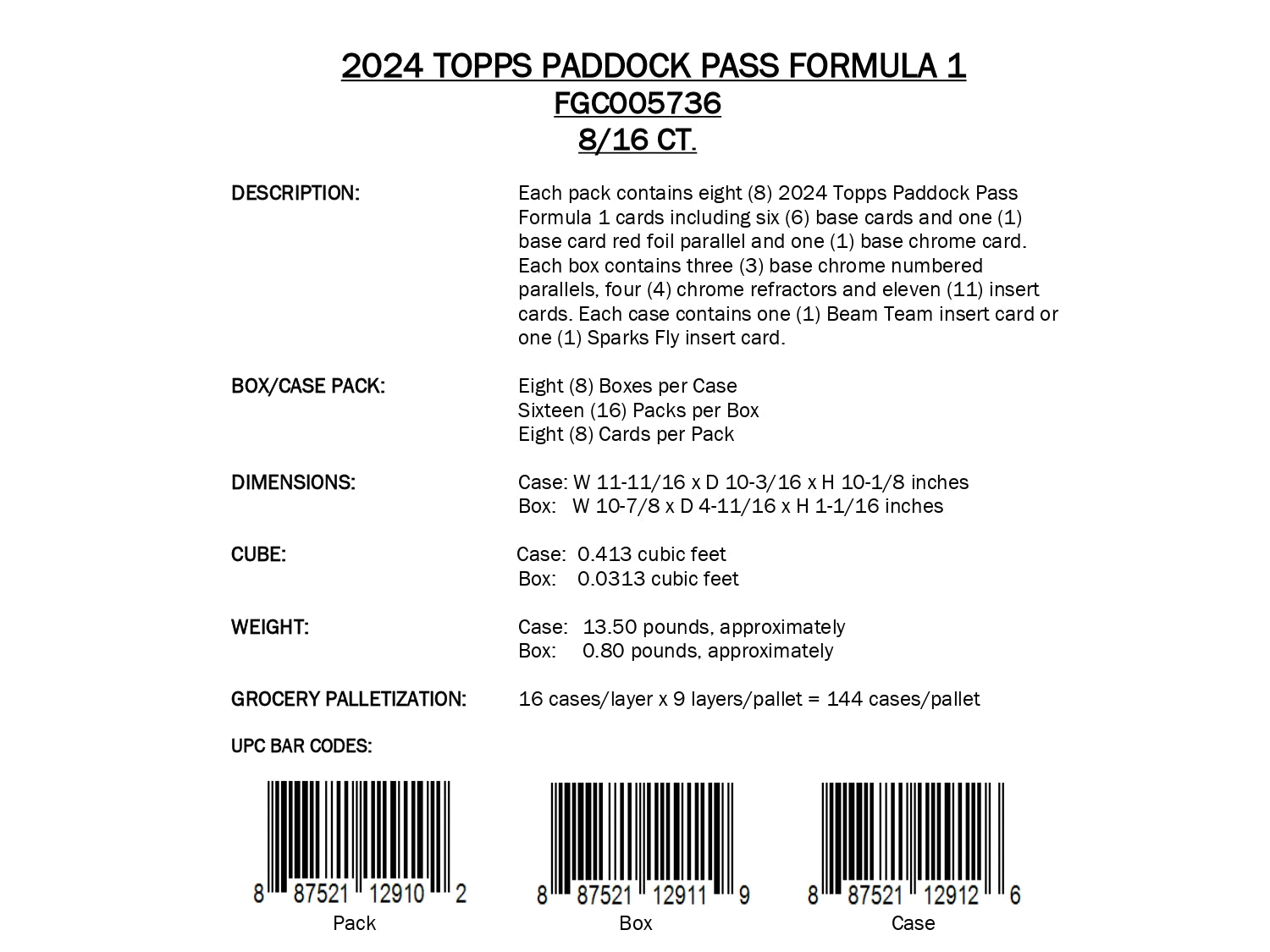 2024 TOPPS PADDOCK PASS FORMULA 1
FGC005736
8/16 CT.

DESCRIPTION:

Each pack contains eight (8) 2024 Topps Paddock Pass Formula 1 cards including six (6) base cards and one (1) base card red foil parallel and one (1) base chrome card. Each box contains three (3) base chrome numbered parallels, four (4) chrome refractors and eleven (11) insert cards. Each case contains one (1) Beam Team insert card or one (1) Sparks Fly insert card.

BOX/CASE PACK:

Eight (8) Boxes per Case
Sixteen (16) Packs per Box
Eight (8) Cards per Pack

DIMENSIONS:

Case: W 11-11/16 x D 10-3/16 x H 10-1/8 inches
Box: W 10-7/8 x D 4-11/16 x H 1-1/16 inches

CUBE:

Case: 0.413 cubic feet
Box: 0.0313 cubic feet

WEIGHT:

Case: 13.50 pounds, approximately
Box: 0.80 pounds, approximately

GROCERY PALLETIZATION:

16 cases/layer x 9 layers/pallet = 144 cases/pallet

UPC BAR CODES:

8 87521 12910 2
Pack

8 87521 12911 9
Box

8 87521 12912 6
Case